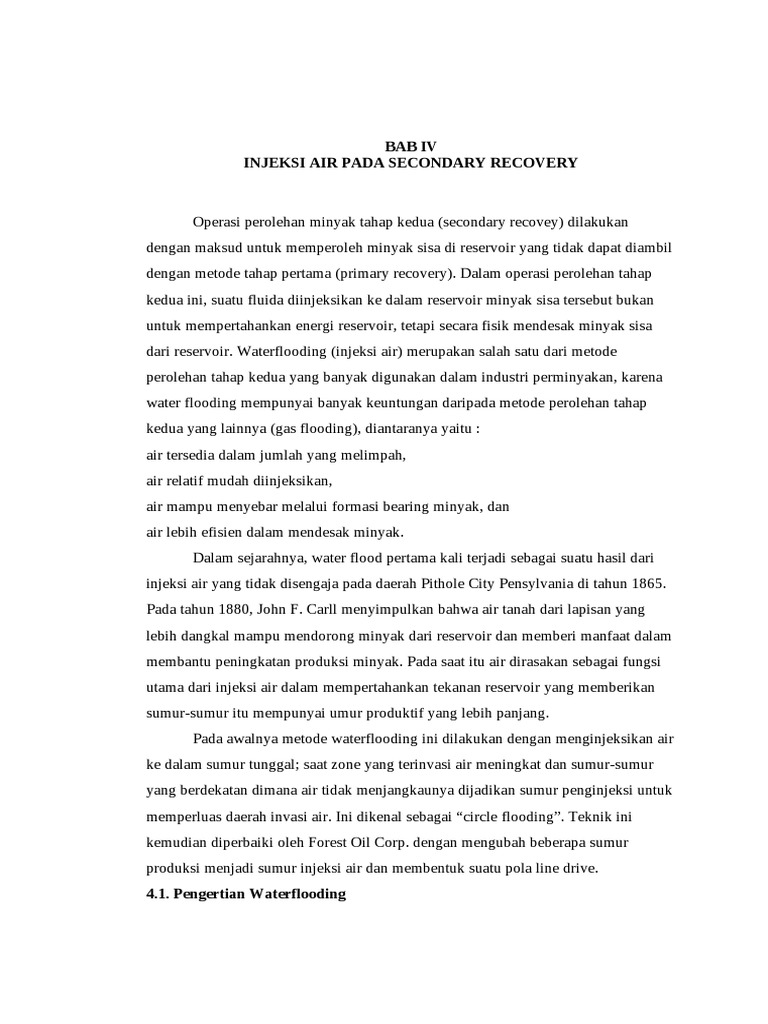 BAB IV
INJEKSI AIR PADA SECONDARY RECOVERY

Operasi perolehan minyak tahap kedua (secondary recovey) dilakukan dengan maksud untuk memperoleh minyak sisa di reservoir yang tidak dapat diambil dengan metode tahap pertama (primary recovery). Dalam operasi perolehan tahap kedua ini, suatu fluida diinjeksikan ke dalam reservoir minyak sisa tersebut bukan untuk mempertahankan energi reservoir, tetapi secara fisik mendesak minyak sisa dari reservoir. Waterflooding (injeksi air) merupakan salah satu dari metode perolehan tahap kedua yang banyak digunakan dalam industri perminyakan, karena water flooding mempunyai banyak keuntungan daripada metode perolehan tahap kedua yang lainnya (gas flooding), diantaranya yaitu :
air tersedia dalam jumlah yang melimpah,
air relatif mudah diinjeksikan,
air mampu menyebar melalui formasi bearing minyak, dan
air lebih efisien dalam mendesak minyak.

Dalam sejarahnya, water flood pertama kali terjadi sebagai suatu hasil dari injeksi air yang tidak disengaja pada daerah Pithole City Pensylvania di tahun 1865. Pada tahun 1880, John F. Carll menyimpulkan bahwa air tanah dari lapisan yang lebih dangkal mampu mendorong minyak dari reservoir dan memberi manfaat dalam membantu peningkatan produksi minyak. Pada saat itu air dirasakan sebagai fungsi utama dari injeksi air dalam mempertahankan tekanan reservoir yang memberikan sumur-sumur itu mempunyai umur produktif yang lebih panjang.

Pada awalnya metode waterflooding ini dilakukan dengan menginjeksikan air ke dalam sumur tunggal; saat zone yang terinvasi air meningkat dan sumur-sumur yang berdekatan dimana air tidak menjangkaunya dijadikan sumur penginjeksi untuk memperluas daerah invasi air. Ini dikenal sebagai “circle flooding”. Teknik ini kemudian diperbaiki oleh Forest Oil Corp. dengan mengubah beberapa sumur produksi menjadi sumur injeksi air dan membentuk suatu pola line drive.

4.1. Pengertian Waterflooding